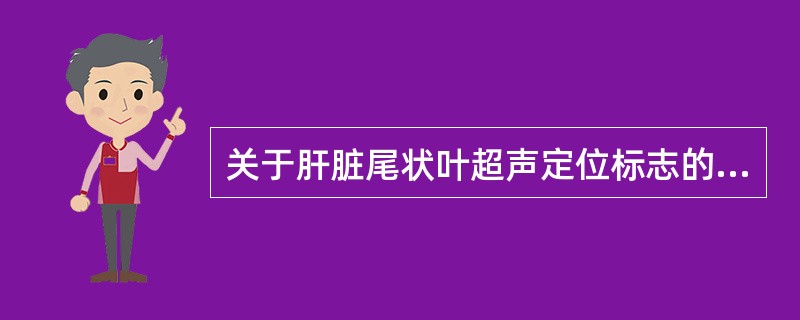 关于肝脏尾状叶超声定位标志的...